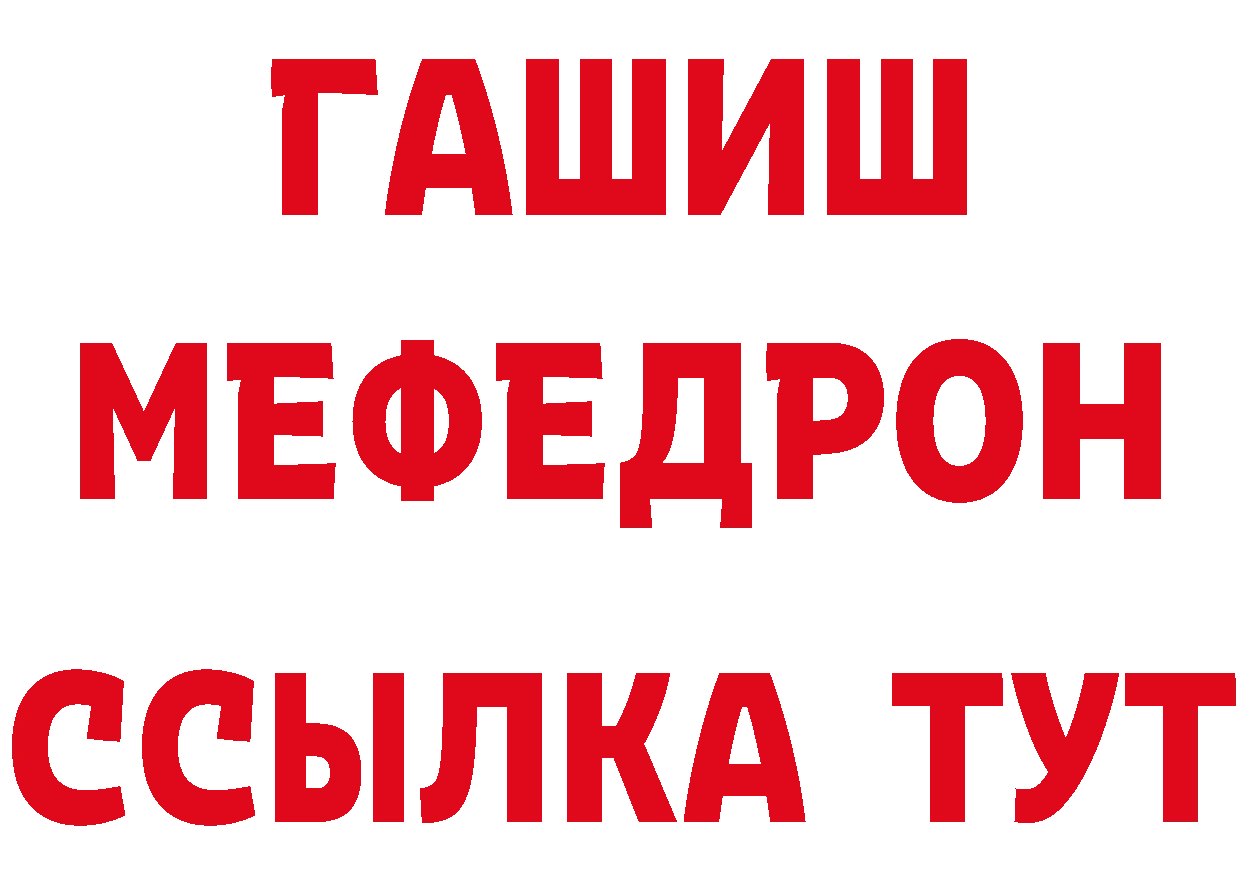 ГАШИШ
МЕФЕДРОН
ССЫЛКА ТУТ